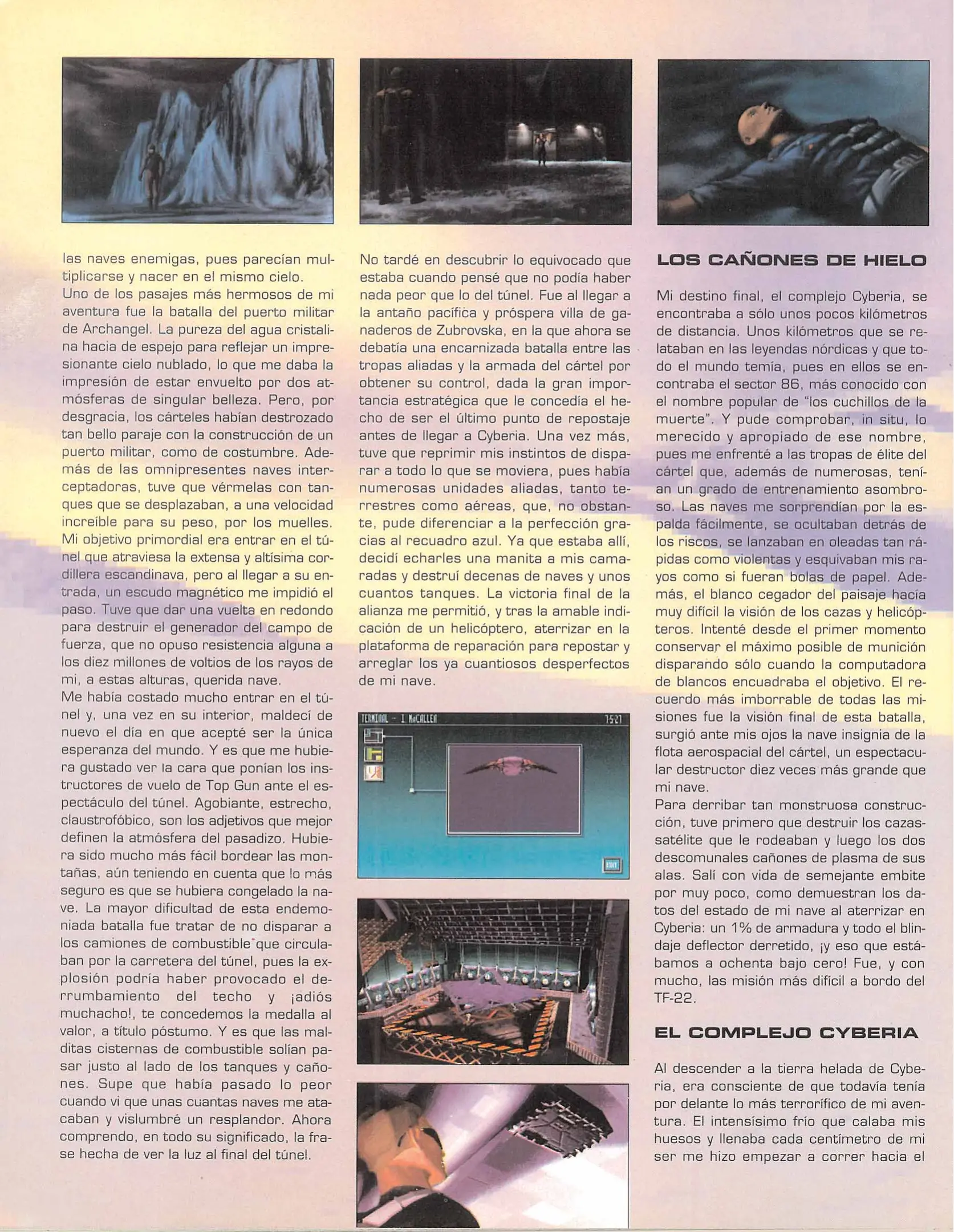 las naves enemigas, pues parecían multiplicarse y nacer en el mismo cielo.
Uno de los pasajes más hermosos de mi aventura fue la batalla del puerto militar de Archangel. La pureza del agua cristalina hacia de espejo para reflejar un impresionante cielo nublado, lo que me daba la impresión de estar envuelto por dos atmósferas de singular belleza. Pero, por desgracia, los cárteles habían destrozado tan bello paraje con la construcción de un puerto militar, como de costumbre. Además de las omnipresentes naves interceptadoras, tuve que vérmelas con tanques que se desplazaban, a una velocidad increíble para su peso, por los muelles. Mi objetivo primordial era entrar en el túnel que atraviesa la extensa y altísima cordillera escandinava, pero al llegar a su entrada, un escudo magnético me impidió el paso. Tuve que dar una vuelta en redondo para destruir el generador del campo de fuerza, que no opuso resistencia alguna a los diez millones de voltios de los rayos de mi, a estas alturas, querida nave.
Me había costado mucho entrar en el túnel y, una vez en su interior, maldecí de nuevo el día en que acepté ser la única esperanza del mundo. Y es que me hubiera gustado ver la cara que ponían los instructores de vuelo de Top Gun ante el espectáculo del túnel. Agobiante, estrecho, claustrofóbico, son los adjetivos que mejor definen la atmósfera del pasadizo. Hubiera sido mucho más fácil bordear las montañas, aún teniendo en cuenta que lo más seguro es que se hubiera congelado la nave. La mayor dificultad de esta endemoniada batalla fue tratar de no disparar a los camiones de combustible que circulaban por la carretera del túnel, pues la explosión podría haber provocado el derrumbamiento del techo y ¡adiós muchacho!, te concedemos la medalla al valor, a título póstumo. Y es que las malditas cisternas de combustible solían pasar justo al lado de los tanques y cañones. Supe que había pasado lo peor cuando vi que unas cuantas naves me atacaban y vislumbré un resplandor. Ahora comprendo, en todo su significado, la frase hecha de ver la luz al final del túnel.

No tardé en descubrir lo equivocado que estaba cuando pensé que no podía haber nada peor que lo del túnel. Fue al llegar a la antaño pacífica y próspera villa de ganaderos de Zubrovska, en la que ahora se debatía una encarnizada batalla entre las tropas aliadas y la armada del cártel por obtener su control, dada la gran importancia estratégica que le concedía el hecho de ser el último punto de repostaje antes de llegar a Cyberia. Una vez más, tuve que reprimir mis instintos de disparar a todo lo que se moviera, pues había numerosas unidades aliadas, tanto terrestres como aéreas, que, no obstante, pude diferenciar a la perfección gracias al recuadro azul. Ya que estaba allí, decidí echarles una manita a mis camaradas y destruí decenas de naves y unos cuantos tanques. La victoria final de la alianza me permitió, y tras la amable indicación de un helicóptero, aterrizar en la plataforma de reparación para repostar y arreglar los ya cuantiosos desperfectos de mi nave.

TERMINAL - I McCALLEN 15:21
EXIT

LOS CAÑONES DE HIELO

Mi destino final, el complejo Cyberia, se encontraba a sólo unos pocos kilómetros de distancia. Unos kilómetros que se relataban en las leyendas nórdicas y que todo el mundo temía, pues en ellos se encontraba el sector 86, más conocido con el nombre popular de "los cuchillos de la muerte". Y pude comprobar, in situ, lo merecido y apropiado de ese nombre, pues me enfrenté a las tropas de élite del cártel que, además de numerosas, tenían un grado de entrenamiento asombroso. Las naves me sorprendían por la espalda fácilmente, se ocultaban detrás de los riscos, se lanzaban en oleadas tan rápidas como violentas y esquivaban mis rayos como si fueran bolas de papel. Además, el blanco cegador del paisaje hacía muy difícil la visión de los cazas y helicópteros. Intenté desde el primer momento conservar el máximo posible de munición disparando sólo cuando la computadora de blancos encuadraba el objetivo. El recuerdo más imborrable de todas las misiones fue la visión final de esta batalla, surgió ante mis ojos la nave insignia de la flota aerospacial del cártel, un espectacular destructor diez veces más grande que mi nave.
Para derribar tan monstruosa construcción, tuve primero que destruir los cazas-satélite que le rodeaban y luego los dos descomunales cañones de plasma de sus alas. Salí con vida de semejante embite por muy poco, como demuestran los datos del estado de mi nave al aterrizar en Cyberia: un 1% de armadura y todo el blindaje deflector derretido, ¡y eso que estábamos a ochenta bajo cero! Fue, y con mucho, las misión más difícil a bordo del TF-22.

EL COMPLEJO CYBERIA

Al descender a la tierra helada de Cyberia, era consciente de que todavía tenía por delante lo más terrorífico de mi aventura. El intensísimo frío que calaba mis huesos y llenaba cada centímetro de mi ser me hizo empezar a correr hacia el